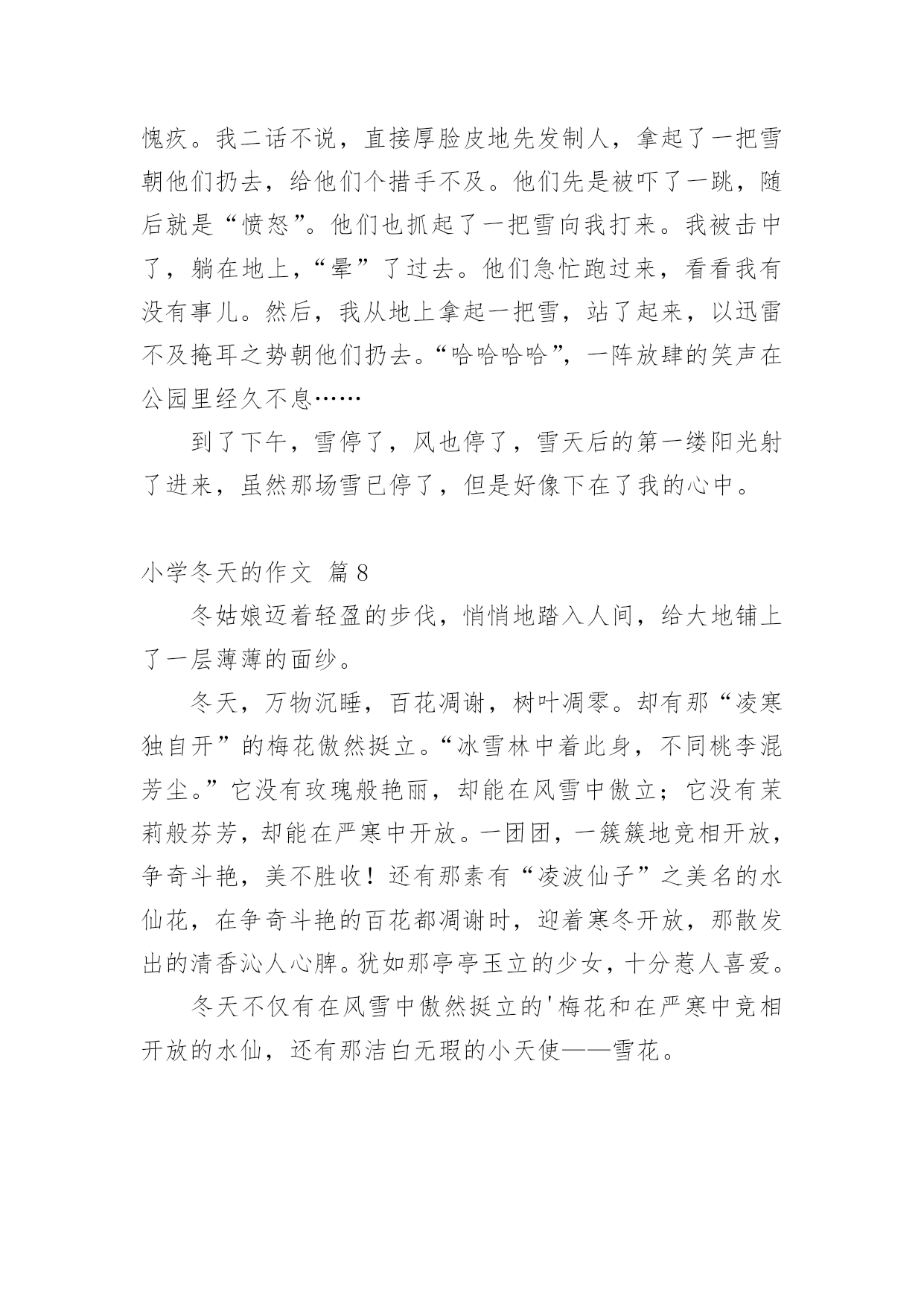 愧疚。我二话不说，直接厚脸皮地先发制人，拿起了一把雪朝他们扔去，给他们个措手不及。他们先是被吓了一跳，随后就是“愤怒”。他们也抓起了一把雪向我打来。我被击中了，躺在地上，“晕”了过去。他们急忙跑过来，看看我有没有事儿。然后，我从地上拿起一把雪，站了起来，以迅雷不及掩耳之势朝他们扔去。“哈哈哈哈”，一阵放肆的笑声在公园里经久不息……

到了下午，雪停了，风也停了，雪天后的第一缕阳光射了进来，虽然那场雪已停了，但是好像下在了我的心中。

小学冬天的作文 篇8

冬姑娘迈着轻盈的步伐，悄悄地踏入人间，给大地铺上了一层薄薄的面纱。

冬天，万物沉睡，百花凋谢，树叶凋零。却有那“凌寒独自开”的梅花傲然挺立。“冰雪林中着此身，不同桃李混芳尘。”它没有玫瑰般艳丽，却能在风雪中傲立；它没有茉莉般芬芳，却能在严寒中开放。一团团，一簇簇地竞相开放，争奇斗艳，美不胜收！还有那素有“凌波仙子”之美名的水仙花，在争奇斗艳的百花都凋谢时，迎着寒冬开放，那散发出的清香沁人心脾。犹如那亭亭玉立的少女，十分惹人喜爱。

冬天不仅有在风雪中傲然挺立的'梅花和在严寒中竞相开放的水仙，还有那洁白无瑕的小天使——雪花。